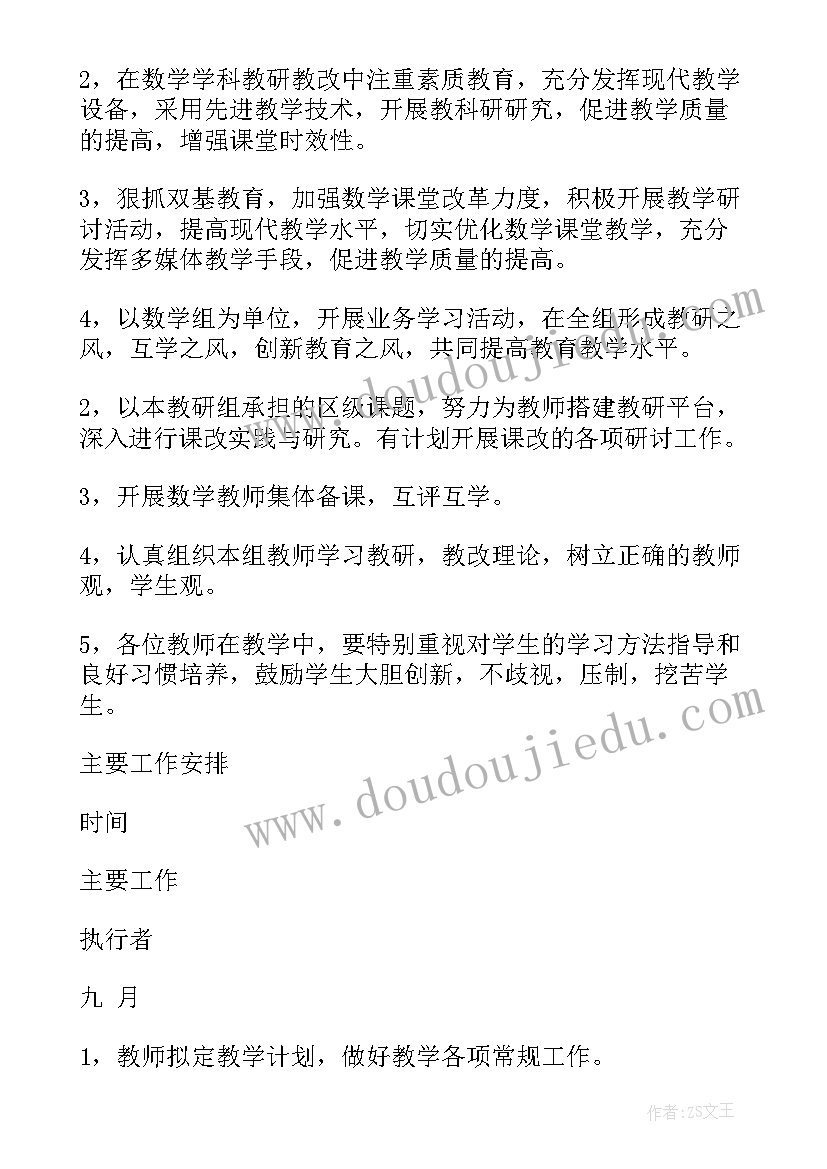 2，在数学学科教研教改中注重素质教育，充分发挥现代教学设备，采用先进教学技术，开展教科研研究，促进教学质量的提高，增强课堂时效性。

3，狠抓双基教育，加强数学课堂改革力度，积极开展教学研讨活动，提高现代教学水平，切实优化数学课堂教学，充分发挥多媒体教学手段，促进教学质量的提高。

4，以数学组为单位，开展业务学习活动，在全组形成教研之风，互学之风，创新教育之风，共同提高教育教学水平。

2，以本教研组承担的区级课题，努力为教师搭建教研平台，深入进行课改实践与研究。有计划开展课改的各项研讨工作。

3，开展数学教师集体备课，互评互学。

4，认真组织本组教师学习教研，教改理论，树立正确的教师观，学生观。

5，各位教师在教学中，要特别重视对学生的学习方法指导和良好习惯培养，鼓励学生大胆创新，不歧视，压制，挖苦学生。

主要工作安排

时间

主要工作

执行者

九 月

1，教师拟定教学计划，做好教学各项常规工作。

www.doudoujiedu.com

www.doudoujiedu.com

作者：ZS文王